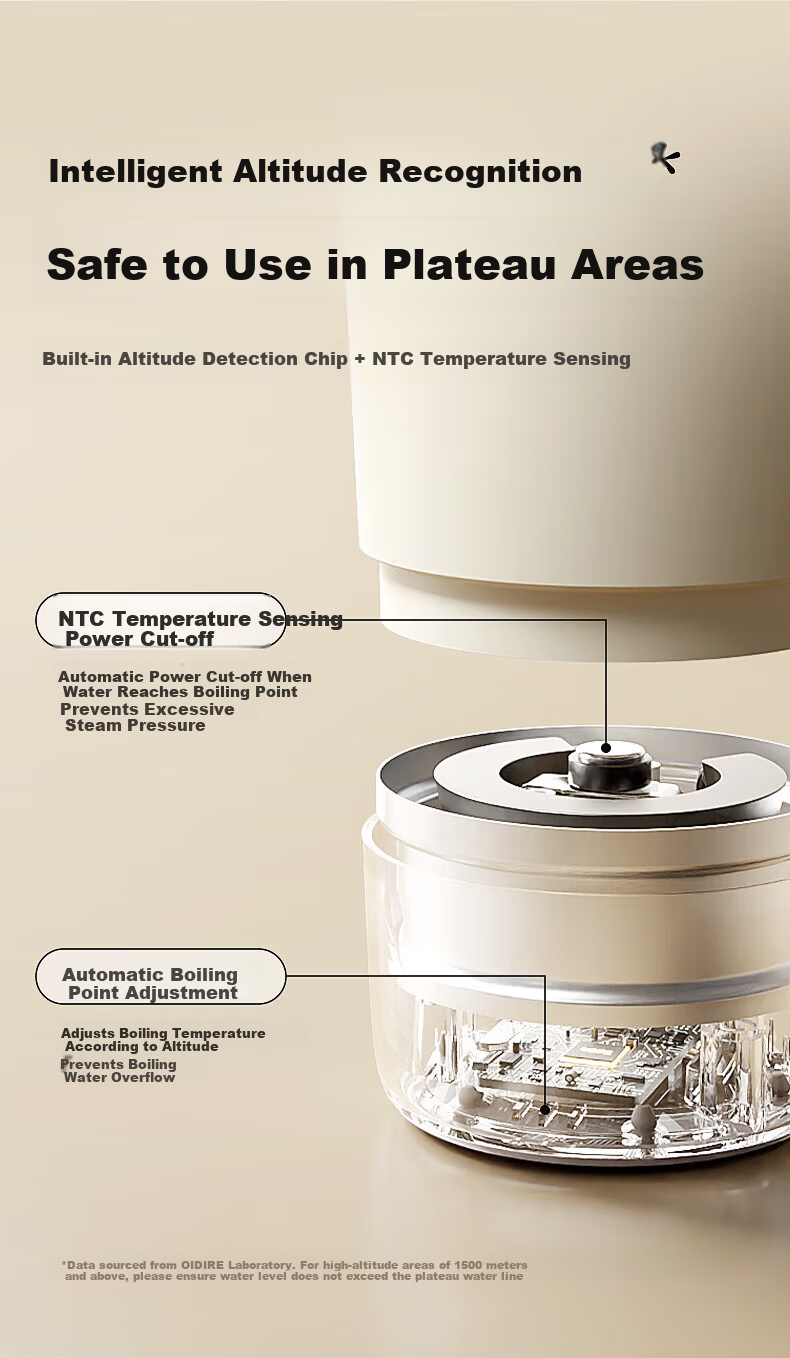 Intelligent Altitude Recognition

Safe to Use in Plateau Areas

Built-in Altitude Detection Chip + NTC Temperature Sensing

NTC Temperature Sensing
Power Cut-off

Automatic Power Cut-off When
Water Reaches Boiling Point
Prevents Excessive
Steam Pressure

Automatic Boiling
Point Adjustment

Adjusts Boiling Temperature
According to Altitude
Prevents Boiling
Water Overflow

*Data sourced from OIDIRE Laboratory. For high-altitude areas of 1500 meters and above, please ensure water level does not exceed the plateau water line